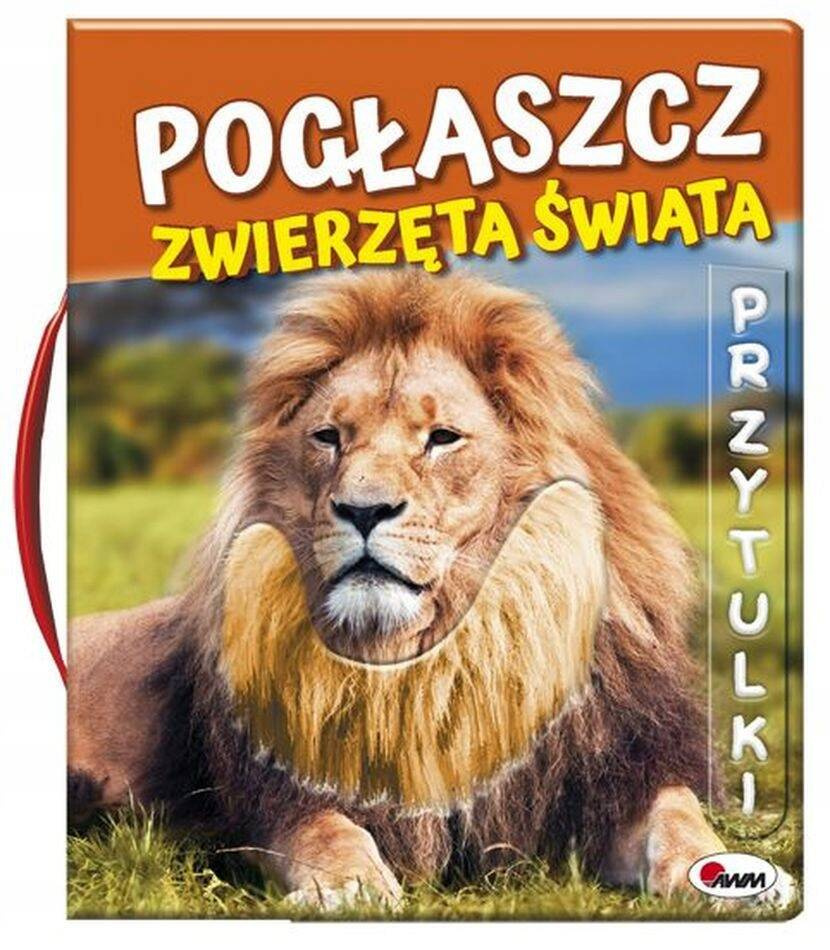 POGŁASZCZ
ZWIERZĘTA ŚWIATA

PRZYTULKI

AWM